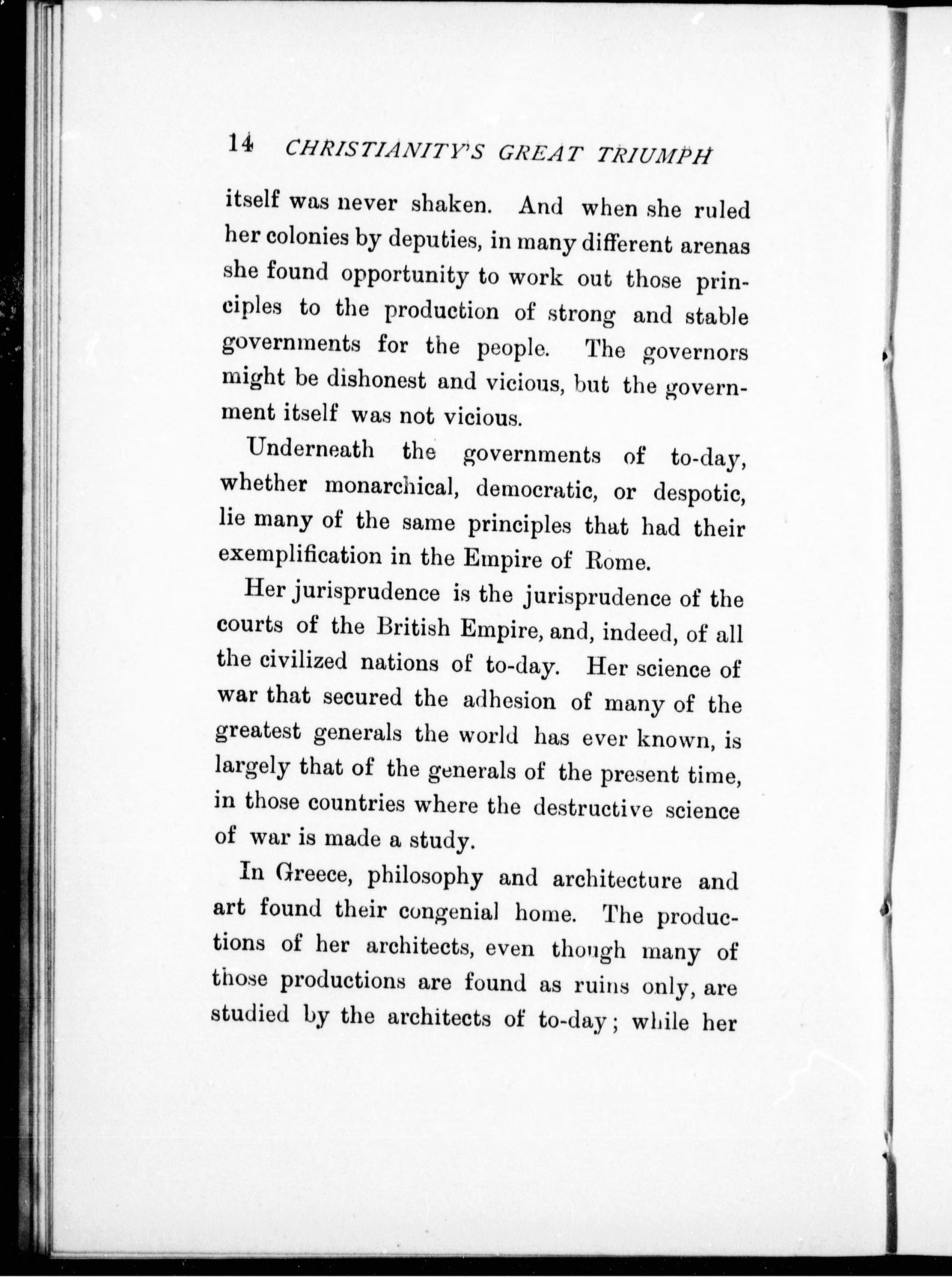 14 CHRISTIANITY'S GREAT TRIUMPH

itself was never shaken. And when she ruled her colonies by deputies, in many different arenas she found opportunity to work out those principles to the production of strong and stable governments for the people. The governors might be dishonest and vicious, but the government itself was not vicious.

Underneath the governments of to-day, whether monarchical, democratic, or despotic, lie many of the same principles that had their exemplification in the Empire of Rome.

Her jurisprudence is the jurisprudence of the courts of the British Empire, and, indeed, of all the civilized nations of to-day. Her science of war that secured the adhesion of many of the greatest generals the world has ever known, is largely that of the generals of the present time, in those countries where the destructive science of war is made a study.

In Greece, philosophy and architecture and art found their congenial home. The productions of her architects, even though many of those productions are found as ruins only, are studied by the architects of to-day; while her